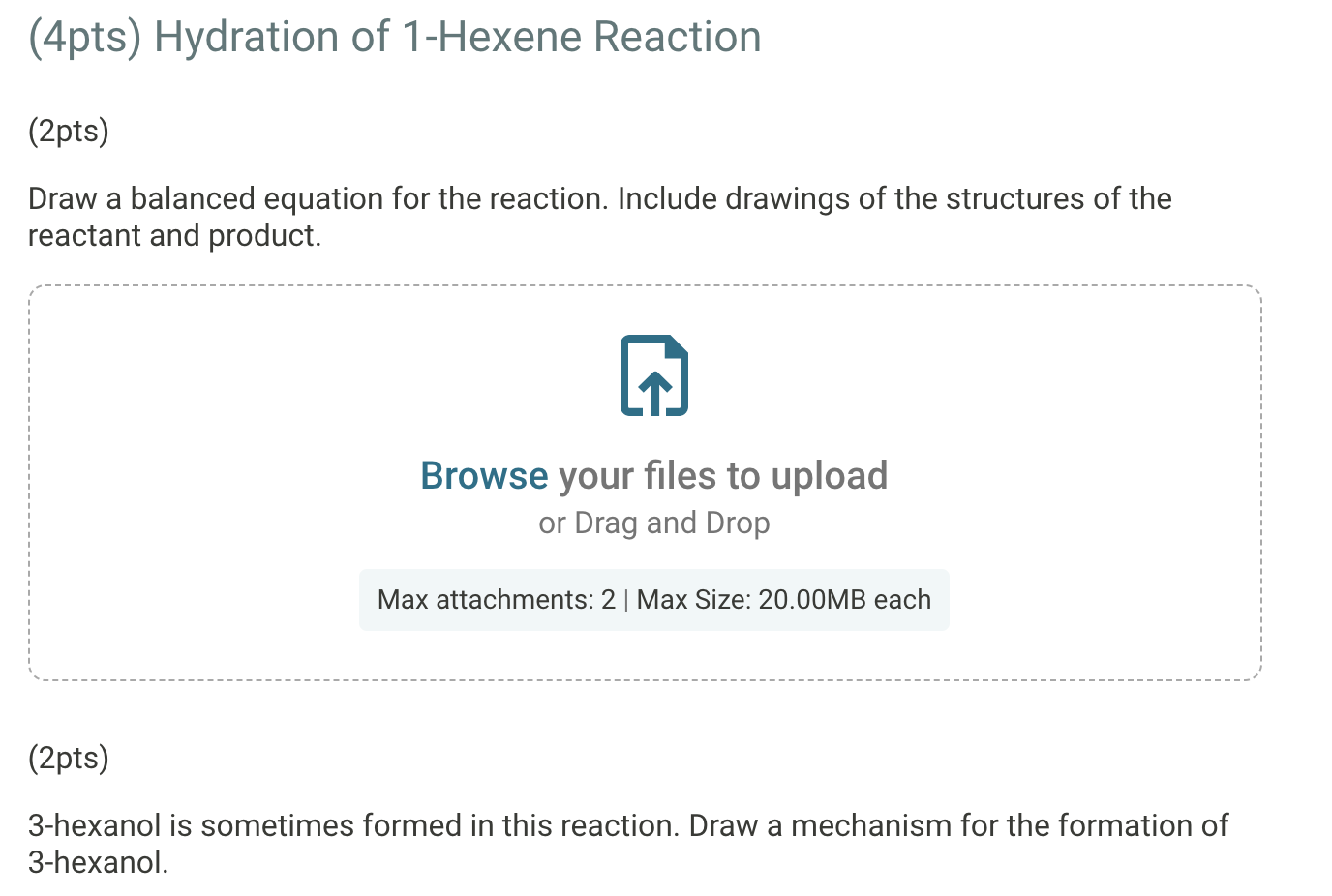 (4pts) Hydration of 1-Hexene Reaction

(2pts)

Draw a balanced equation for the reaction. Include drawings of the structures of the reactant and product.

Browse your files to upload
or Drag and Drop

Max attachments: 2 | Max Size: 20.00MB each

(2pts)

3-hexanol is sometimes formed in this reaction. Draw a mechanism for the formation of 3-hexanol.